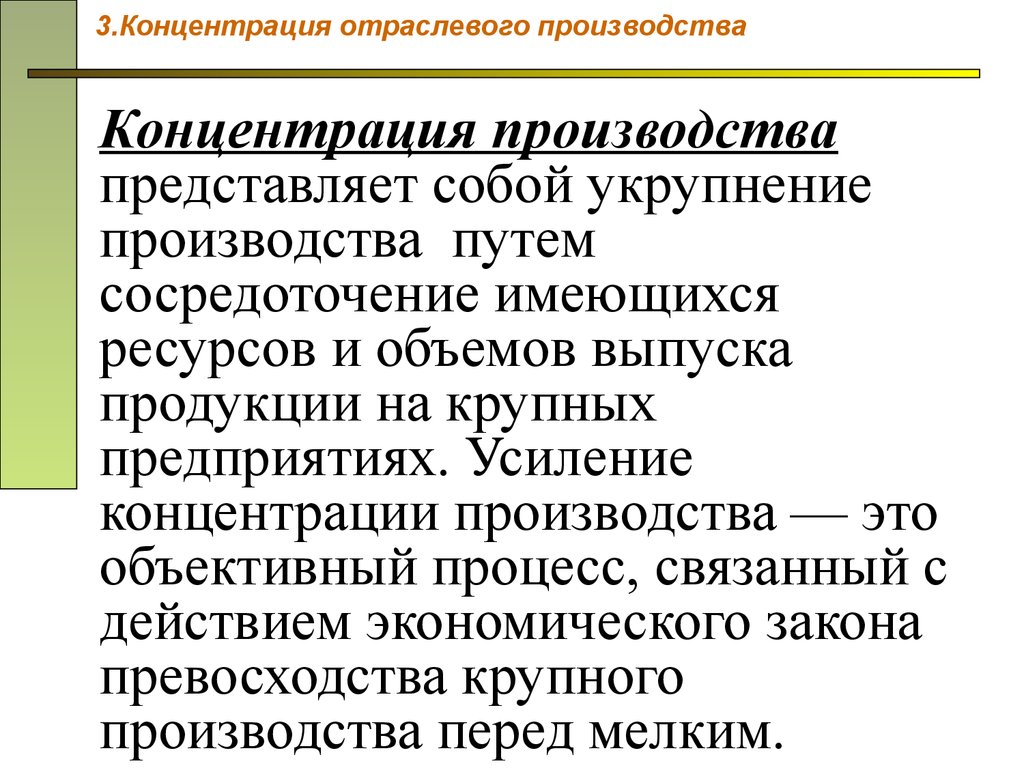 3.Концентрация отраслевого производства

Концентрация производства представляет собой укрупнение производства путем сосредоточение имеющихся ресурсов и объемов выпуска продукции на крупных предприятиях. Усиление концентрации производства — это объективный процесс, связанный с действием экономического закона превосходства крупного производства перед мелким.